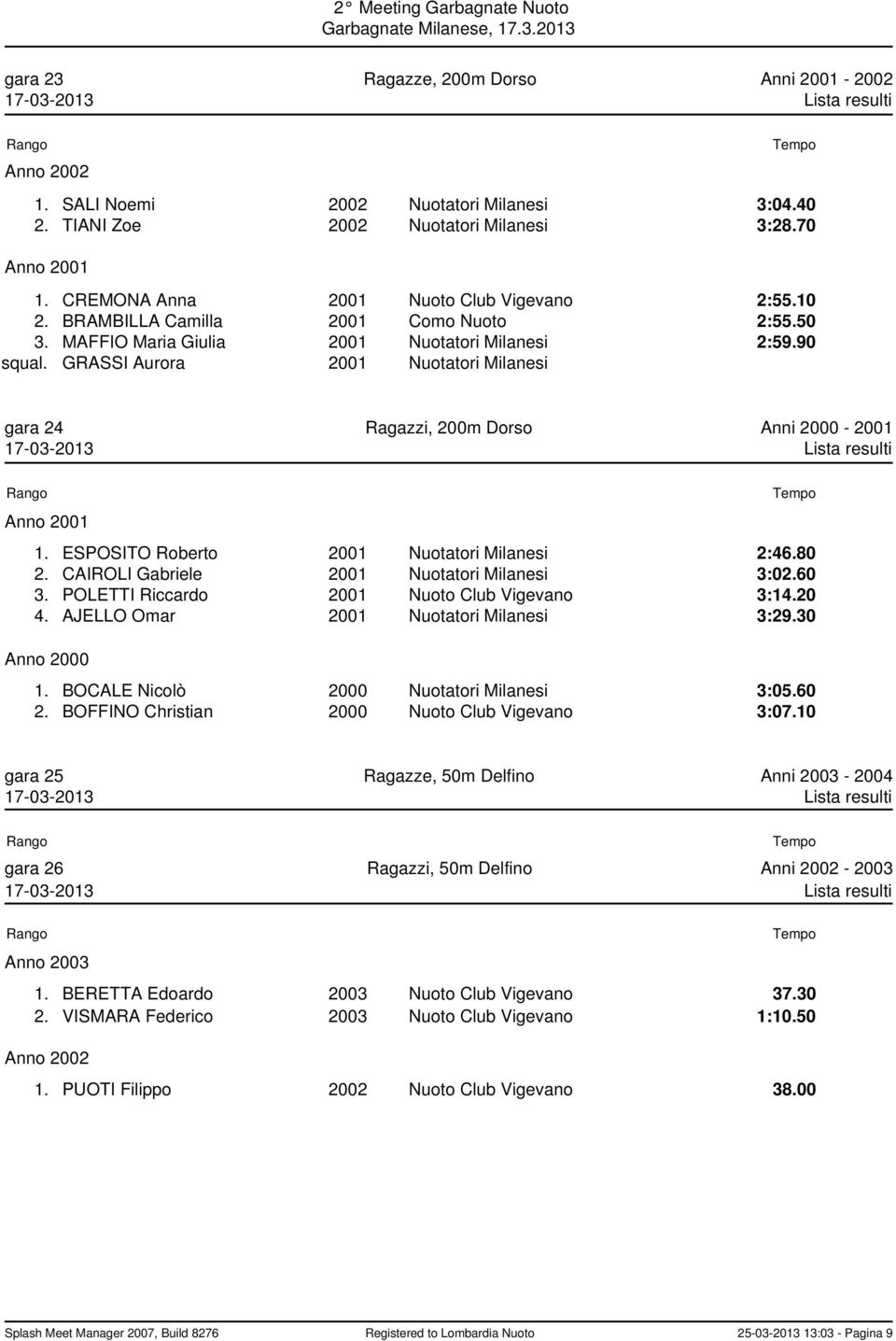 2° Meeting Garbagnate Nuoto
Garbagnate Milanese, 17.3.2013

gara 23 Ragazze, 200m Dorso Anni 2001 - 2002
17-03-2013 Lista resulti

Rango Tempo

Anno 2002

1. SALI Noemi 2002 Nuotatori Milanesi 3:04.40
2. TIANI Zoe 2002 Nuotatori Milanesi 3:28.70

Anno 2001

1. CREMONA Anna 2001 Nuoto Club Vigevano 2:55.10
2. BRAMBILLA Camilla 2001 Como Nuoto 2:55.50
3. MAFFIO Maria Giulia 2001 Nuotatori Milanesi 2:59.90
squal. GRASSI Aurora 2001 Nuotatori Milanesi

gara 24 Ragazzi, 200m Dorso Anni 2000 - 2001
17-03-2013 Lista resulti

Rango Tempo

Anno 2001

1. ESPOSITO Roberto 2001 Nuotatori Milanesi 2:46.80
2. CAIROLI Gabriele 2001 Nuotatori Milanesi 3:02.60
3. POLETTI Riccardo 2001 Nuoto Club Vigevano 3:14.20
4. AJELLO Omar 2001 Nuotatori Milanesi 3:29.30

Anno 2000

1. BOCALE Nicolò 2000 Nuotatori Milanesi 3:05.60
2. BOFFINO Christian 2000 Nuoto Club Vigevano 3:07.10

gara 25 Ragazze, 50m Delfino Anni 2003 - 2004
17-03-2013 Lista resulti

Rango Tempo

gara 26 Ragazzi, 50m Delfino Anni 2002 - 2003
17-03-2013 Lista resulti

Rango Tempo

Anno 2003

1. BERETTA Edoardo 2003 Nuoto Club Vigevano 37.30
2. VISMARA Federico 2003 Nuoto Club Vigevano 1:10.50

Anno 2002

1. PUOTI Filippo 2002 Nuoto Club Vigevano 38.00

Splash Meet Manager 2007, Build 8276 Registered to Lombardia Nuoto 25-03-2013 13:03 - Pagina 9